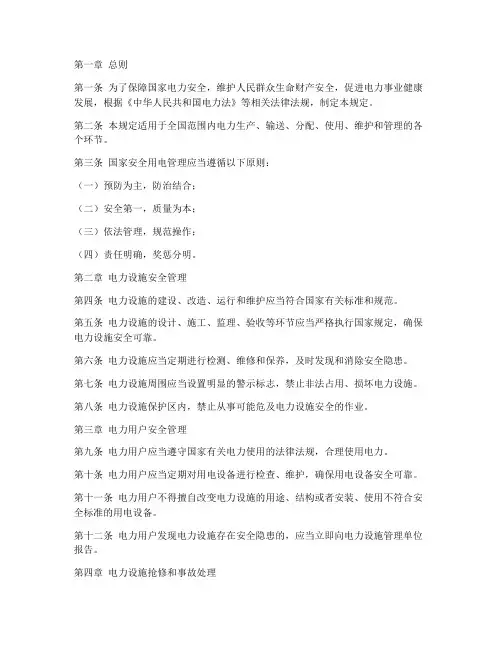 第一章 总则

第一条 为了保障国家电力安全，维护人民群众生命财产安全，促进电力事业健康发展，根据《中华人民共和国电力法》等相关法律法规，制定本规定。

第二条 本规定适用于全国范围内电力生产、输送、分配、使用、维护和管理的各个环节。

第三条 国家安全用电管理应当遵循以下原则：

（一）预防为主，防治结合；

（二）安全第一，质量为本；

（三）依法管理，规范操作；

（四）责任明确，奖惩分明。

第二章 电力设施安全管理

第四条 电力设施的建设、改造、运行和维护应当符合国家有关标准和规范。

第五条 电力设施的设计、施工、监理、验收等环节应当严格执行国家规定，确保电力设施安全可靠。

第六条 电力设施应当定期进行检测、维修和保养，及时发现和消除安全隐患。

第七条 电力设施周围应当设置明显的警示标志，禁止非法占用、损坏电力设施。

第八条 电力设施保护区内，禁止从事可能危及电力设施安全的作业。

第三章 电力用户安全管理

第九条 电力用户应当遵守国家有关电力使用的法律法规，合理使用电力。

第十条 电力用户应当定期对用电设备进行检查、维护，确保用电设备安全可靠。

第十一条 电力用户不得擅自改变电力设施的用途、结构或者安装、使用不符合安全标准的用电设备。

第十二条 电力用户发现电力设施存在安全隐患的，应当立即向电力设施管理单位报告。

第四章 电力设施抢修和事故处理